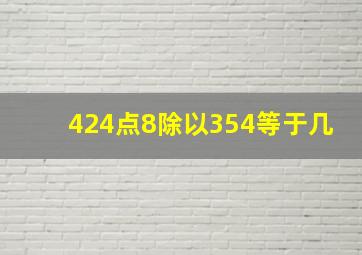 424点8除以354等于几